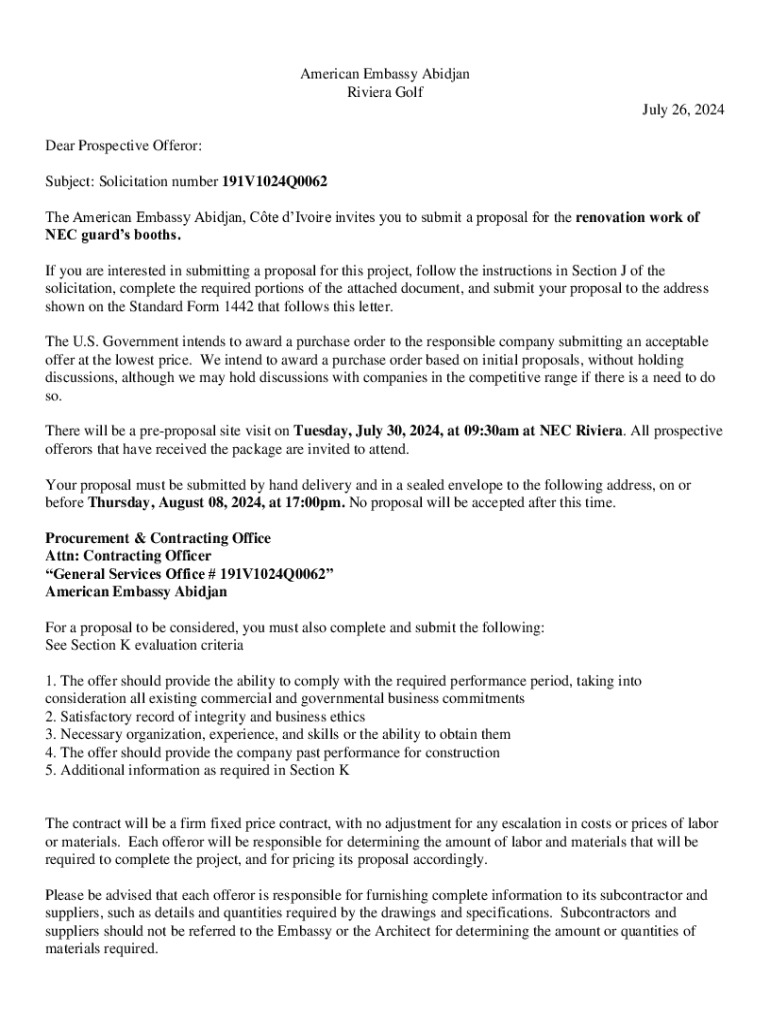 American Embassy Abidjan
Riviera Golf

July 26, 2024

Dear Prospective Offeror:

Subject: Solicitation number 191V1024Q0062

The American Embassy Abidjan, Côte d'Ivoire invites you to submit a proposal for the renovation work of NEC guard's booths.

If you are interested in submitting a proposal for this project, follow the instructions in Section J of the solicitation, complete the required portions of the attached document, and submit your proposal to the address shown on the Standard Form 1442 that follows this letter.

The U.S. Government intends to award a purchase order to the responsible company submitting an acceptable offer at the lowest price. We intend to award a purchase order based on initial proposals, without holding discussions, although we may hold discussions with companies in the competitive range if there is a need to do so.

There will be a pre-proposal site visit on Tuesday, July 30, 2024, at 09:30am at NEC Riviera. All prospective offerors that have received the package are invited to attend.

Your proposal must be submitted by hand delivery and in a sealed envelope to the following address, on or before Thursday, August 08, 2024, at 17:00pm. No proposal will be accepted after this time.

Procurement & Contracting Office
Attn: Contracting Officer
"General Services Office # 191V1024Q0062"
American Embassy Abidjan

For a proposal to be considered, you must also complete and submit the following:
See Section K evaluation criteria

1. The offer should provide the ability to comply with the required performance period, taking into consideration all existing commercial and governmental business commitments
2. Satisfactory record of integrity and business ethics
3. Necessary organization, experience, and skills or the ability to obtain them
4. The offer should provide the company past performance for construction
5. Additional information as required in Section K

The contract will be a firm fixed price contract, with no adjustment for any escalation in costs or prices of labor or materials. Each offeror will be responsible for determining the amount of labor and materials that will be required to complete the project, and for pricing its proposal accordingly.

Please be advised that each offeror is responsible for furnishing complete information to its subcontractor and suppliers, such as details and quantities required by the drawings and specifications. Subcontractors and suppliers should not be referred to the Embassy or the Architect for determining the amount or quantities of materials required.